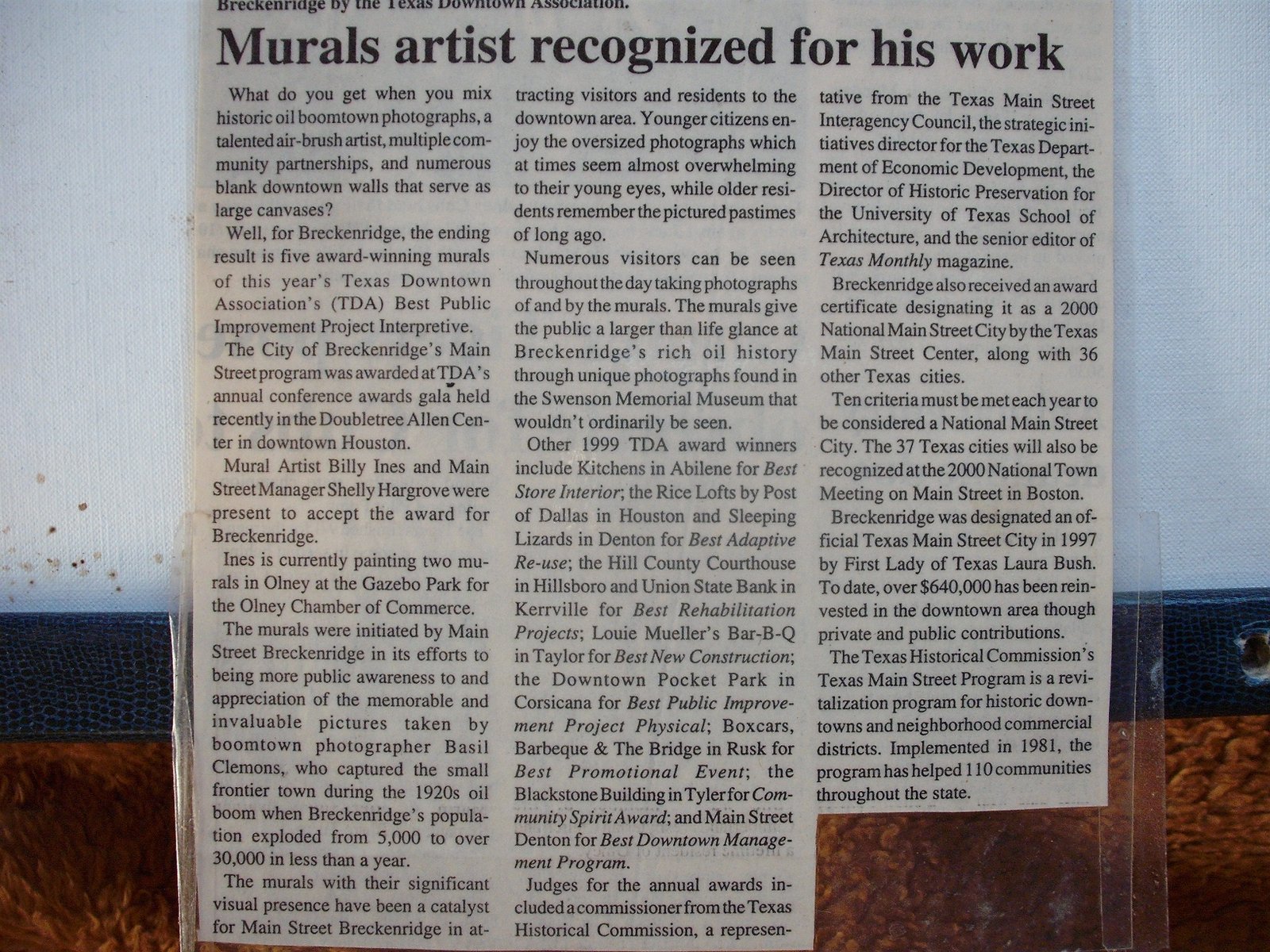 Breckenridge by the Texas Downtown Association.

Murals artist recognized for his work

What do you get when you mix historic oil boomtown photographs, a talented air-brush artist, multiple community partnerships, and numerous blank downtown walls that serve as large canvases?

Well, for Breckenridge, the ending result is five award-winning murals of this year's Texas Downtown Association's (TDA) Best Public Improvement Project Interpretive.

The City of Breckenridge's Main Street program was awarded at TDA's annual conference awards gala held recently in the Doubletree Allen Center in downtown Houston.

Mural Artist Billy Ines and Main Street Manager Shelly Hargrove were present to accept the award for Breckenridge.

Ines is currently painting two murals in Olney at the Gazebo Park for the Olney Chamber of Commerce.

The murals were initiated by Main Street Breckenridge in its efforts to being more public awareness to and appreciation of the memorable and invaluable pictures taken by boomtown photographer Basil Clemons, who captured the small frontier town during the 1920s oil boom when Breckenridge's population exploded from 5,000 to over 30,000 in less than a year.

The murals with their significant visual presence have been a catalyst for Main Street Breckenridge in attracting visitors and residents to the downtown area. Younger citizens enjoy the oversized photographs which at times seem almost overwhelming to their young eyes, while older residents remember the pictured pastimes of long ago.

Numerous visitors can be seen throughout the day taking photographs of and by the murals. The murals give the public a larger than life glance at Breckenridge's rich oil history through unique photographs found in the Swenson Memorial Museum that wouldn't ordinarily be seen.

Other 1999 TDA award winners include Kitchens in Abilene for Best Store Interior; the Rice Lofts by Post of Dallas in Houston and Sleeping Lizards in Denton for Best Adaptive Re-use; the Hill County Courthouse in Hillsboro and Union State Bank in Kerrville for Best Rehabilitation Projects; Louie Mueller's Bar-B-Q in Taylor for Best New Construction; the Downtown Pocket Park in Corsicana for Best Public Improvement Project Physical; Boxcars, Barbeque & The Bridge in Rusk for Best Promotional Event; the Blackstone Building in Tyler for Community Spirit Award; and Main Street Denton for Best Downtown Management Program.

Judges for the annual awards included a commissioner from the Texas Historical Commission, a representative from the Texas Main Street Interagency Council, the strategic initiatives director for the Texas Department of Economic Development, the Director of Historic Preservation for the University of Texas School of Architecture, and the senior editor of Texas Monthly magazine.

Breckenridge also received an award certificate designating it as a 2000 National Main Street City by the Texas Main Street Center, along with 36 other Texas cities.

Ten criteria must be met each year to be considered a National Main Street City. The 37 Texas cities will also be recognized at the 2000 National Town Meeting on Main Street in Boston.

Breckenridge was designated an official Texas Main Street City in 1997 by First Lady of Texas Laura Bush. To date, over $640,000 has been reinvested in the downtown area though private and public contributions.

The Texas Historical Commission's Texas Main Street Program is a revitalization program for historic downtowns and neighborhood commercial districts. Implemented in 1981, the program has helped 110 communities throughout the state.